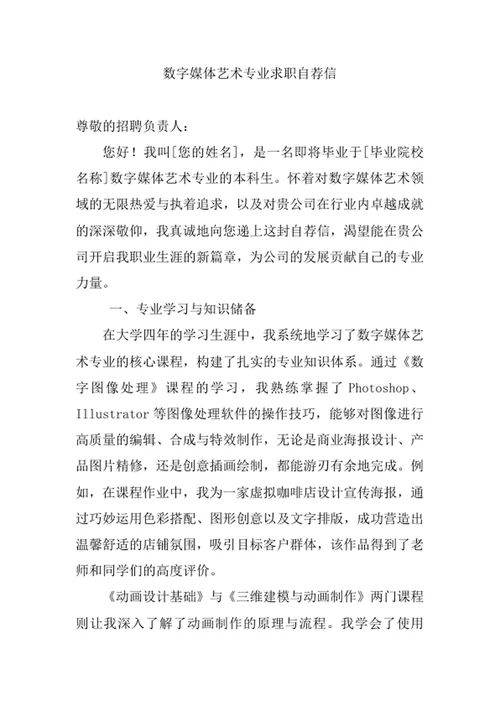 数字媒体艺术专业求职自荐信

尊敬的招聘负责人：

您好！我叫[您的姓名]，是一名即将毕业于[毕业院校名称]数字媒体艺术专业的本科生。怀着对数字媒体艺术领域的无限热爱与执着追求，以及对贵公司在行业内卓越成就的深深敬仰，我真诚地向您递上这封自荐信，渴望能在贵公司开启我职业生涯的新篇章，为公司的发展贡献自己的专业力量。

一、专业学习与知识储备

在大学四年的学习生涯中，我系统地学习了数字媒体艺术专业的核心课程，构建了扎实的专业知识体系。通过《数字图像处理》课程的学习，我熟练掌握了 Photoshop、Illustrator 等图像处理软件的操作技巧，能够对图像进行高质量的编辑、合成与特效制作，无论是商业海报设计、产品图片精修，还是创意插画绘制，都能游刃有余地完成。例如，在课程作业中，我为一家虚拟咖啡店设计宣传海报，通过巧妙运用色彩搭配、图形创意以及文字排版，成功营造出温馨舒适的店铺氛围，吸引目标客户群体，该作品得到了老师和同学们的高度评价。

《动画设计基础》与《三维建模与动画制作》两门课程则让我深入了解了动画制作的原理与流程。我学会了使用